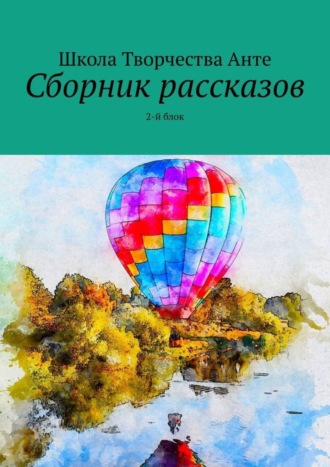 Школа Творчества Анте
Сборник рассказов
2-й блок